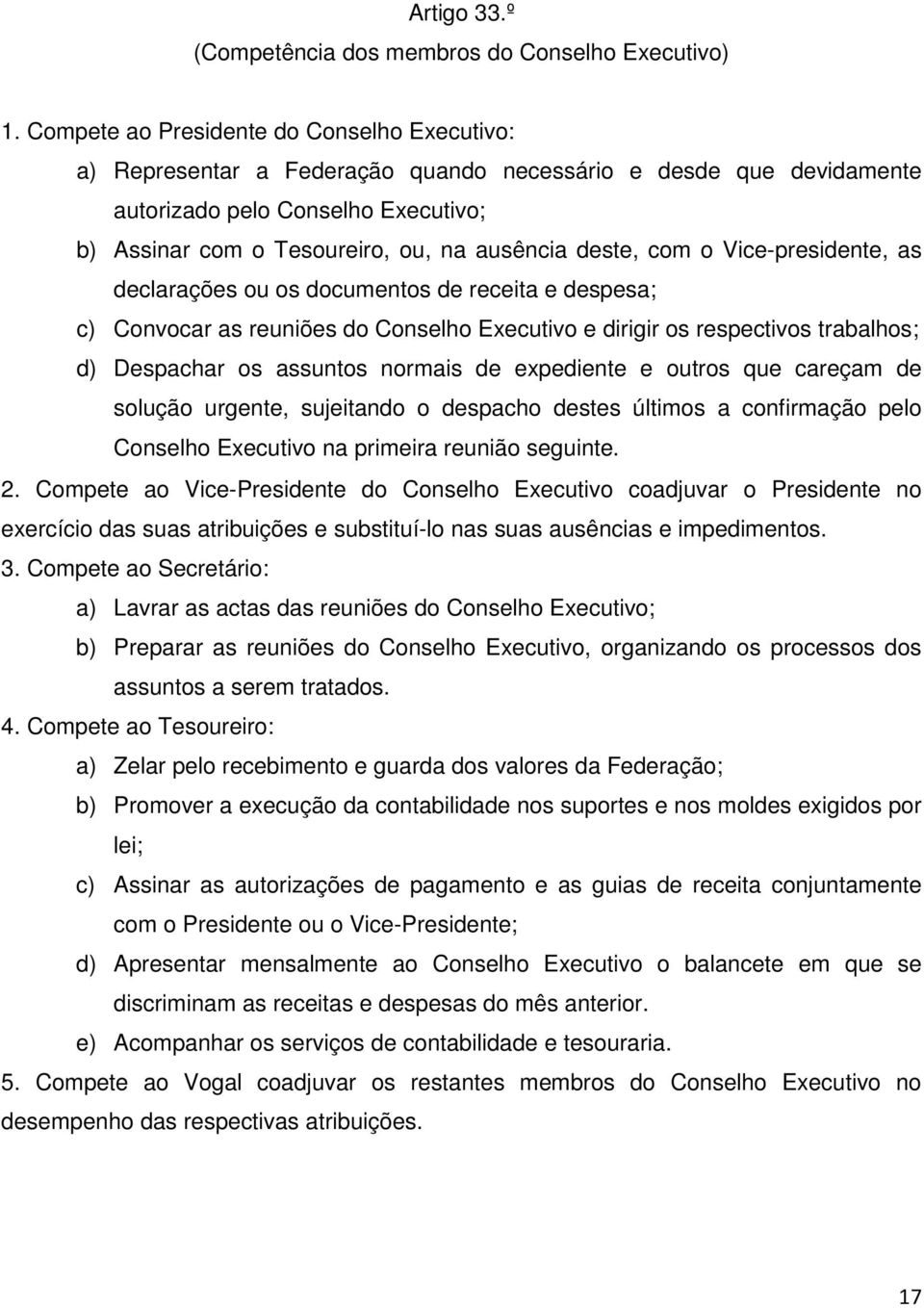 Artigo 33.º
(Competência dos membros do Conselho Executivo)

1. Compete ao Presidente do Conselho Executivo:

a) Representar a Federação quando necessário e desde que devidamente autorizado pelo Conselho Executivo;

b) Assinar com o Tesoureiro, ou, na ausência deste, com o Vice-presidente, as declarações ou os documentos de receita e despesa;

c) Convocar as reuniões do Conselho Executivo e dirigir os respectivos trabalhos;

d) Despachar os assuntos normais de expediente e outros que careçam de solução urgente, sujeitando o despacho destes últimos a confirmação pelo Conselho Executivo na primeira reunião seguinte.

2. Compete ao Vice-Presidente do Conselho Executivo coadjuvar o Presidente no exercício das suas atribuições e substituí-lo nas suas ausências e impedimentos.

3. Compete ao Secretário:

a) Lavrar as actas das reuniões do Conselho Executivo;

b) Preparar as reuniões do Conselho Executivo, organizando os processos dos assuntos a serem tratados.

4. Compete ao Tesoureiro:

a) Zelar pelo recebimento e guarda dos valores da Federação;

b) Promover a execução da contabilidade nos suportes e nos moldes exigidos por lei;

c) Assinar as autorizações de pagamento e as guias de receita conjuntamente com o Presidente ou o Vice-Presidente;

d) Apresentar mensalmente ao Conselho Executivo o balancete em que se discriminam as receitas e despesas do mês anterior.

e) Acompanhar os serviços de contabilidade e tesouraria.

5. Compete ao Vogal coadjuvar os restantes membros do Conselho Executivo no desempenho das respectivas atribuições.

17